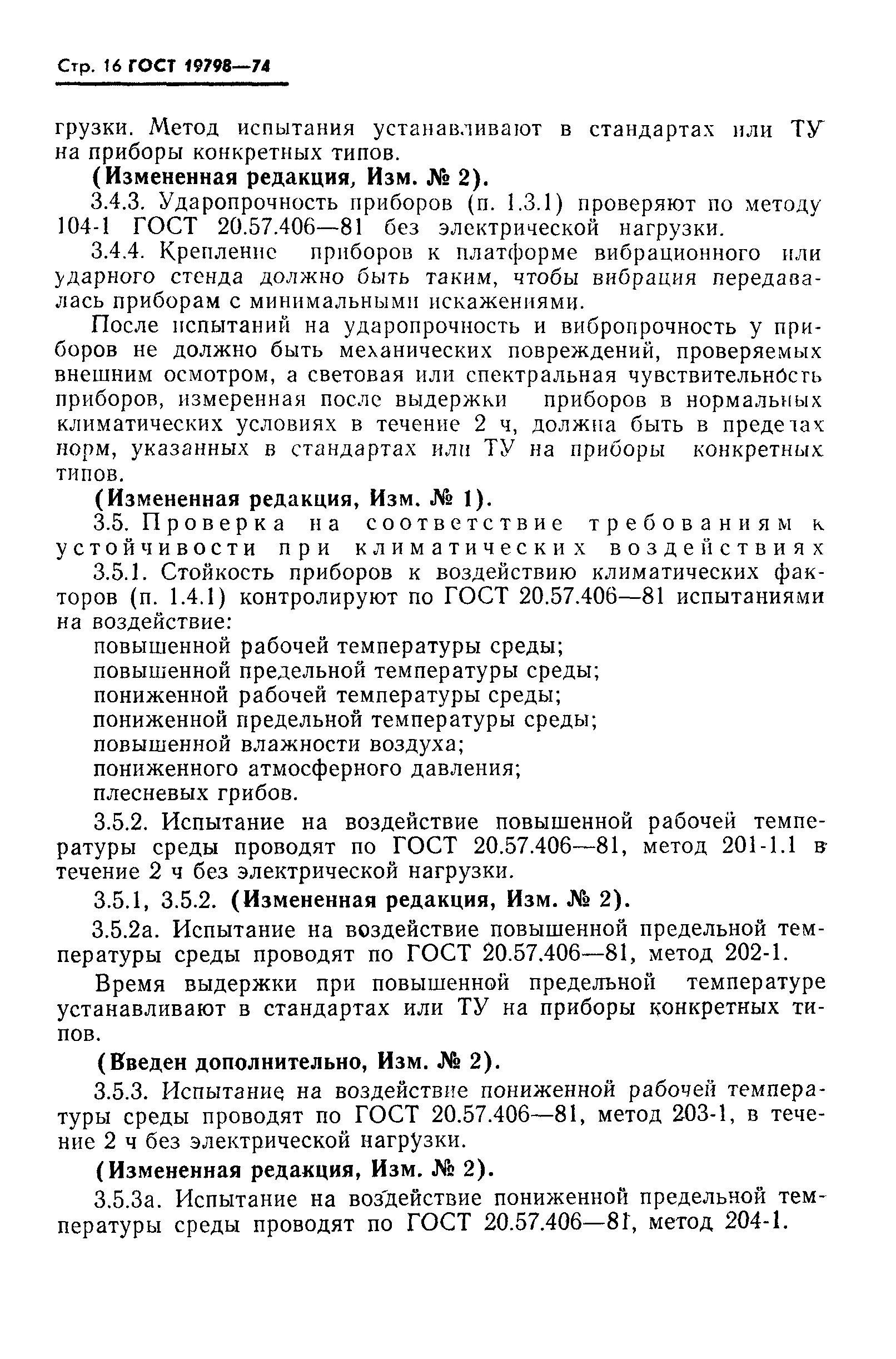 Стр. 16 ГОСТ 19798—74

грузки. Метод испытания устанавливают в стандартах или ТУ на приборы конкретных типов.

(Измененная редакция, Изм. № 2).

3.4.3. Ударопрочность приборов (п. 1.3.1) проверяют по методу 104-1 ГОСТ 20.57.406—81 без электрической нагрузки.

3.4.4. Крепление приборов к платформе вибрационного или ударного стенда должно быть таким, чтобы вибрация передавалась приборам с минимальными искажениями.

После испытаний на ударопрочность и вибропрочность у приборов не должно быть механических повреждений, проверяемых внешним осмотром, а световая или спектральная чувствительность приборов, измеренная после выдержки приборов в нормальных климатических условиях в течение 2 ч, должна быть в пределах норм, указанных в стандартах или ТУ на приборы конкретных типов.

(Измененная редакция, Изм. № 1).

3.5. Проверка на соответствие требованиям к устойчивости при климатических воздействиях

3.5.1. Стойкость приборов к воздействию климатических факторов (п. 1.4.1) контролируют по ГОСТ 20.57.406—81 испытаниями на воздействие:

повышенной рабочей температуры среды;
повышенной предельной температуры среды;
пониженной рабочей температуры среды;
пониженной предельной температуры среды;
повышенной влажности воздуха;
пониженного атмосферного давления;
плесневых грибов.

3.5.2. Испытание на воздействие повышенной рабочей температуры среды проводят по ГОСТ 20.57.406—81, метод 201-1.1 в течение 2 ч без электрической нагрузки.

3.5.1, 3.5.2. (Измененная редакция, Изм. № 2).

3.5.2а. Испытание на воздействие повышенной предельной температуры среды проводят по ГОСТ 20.57.406—81, метод 202-1.

Время выдержки при повышенной предельной температуре устанавливают в стандартах или ТУ на приборы конкретных типов.

(Введен дополнительно, Изм. № 2).

3.5.3. Испытание на воздействие пониженной рабочей температуры среды проводят по ГОСТ 20.57.406—81, метод 203-1, в течение 2 ч без электрической нагрузки.

(Измененная редакция, Изм. № 2).

3.5.3а. Испытание на воздействие пониженной предельной температуры среды проводят по ГОСТ 20.57.406—81, метод 204-1.